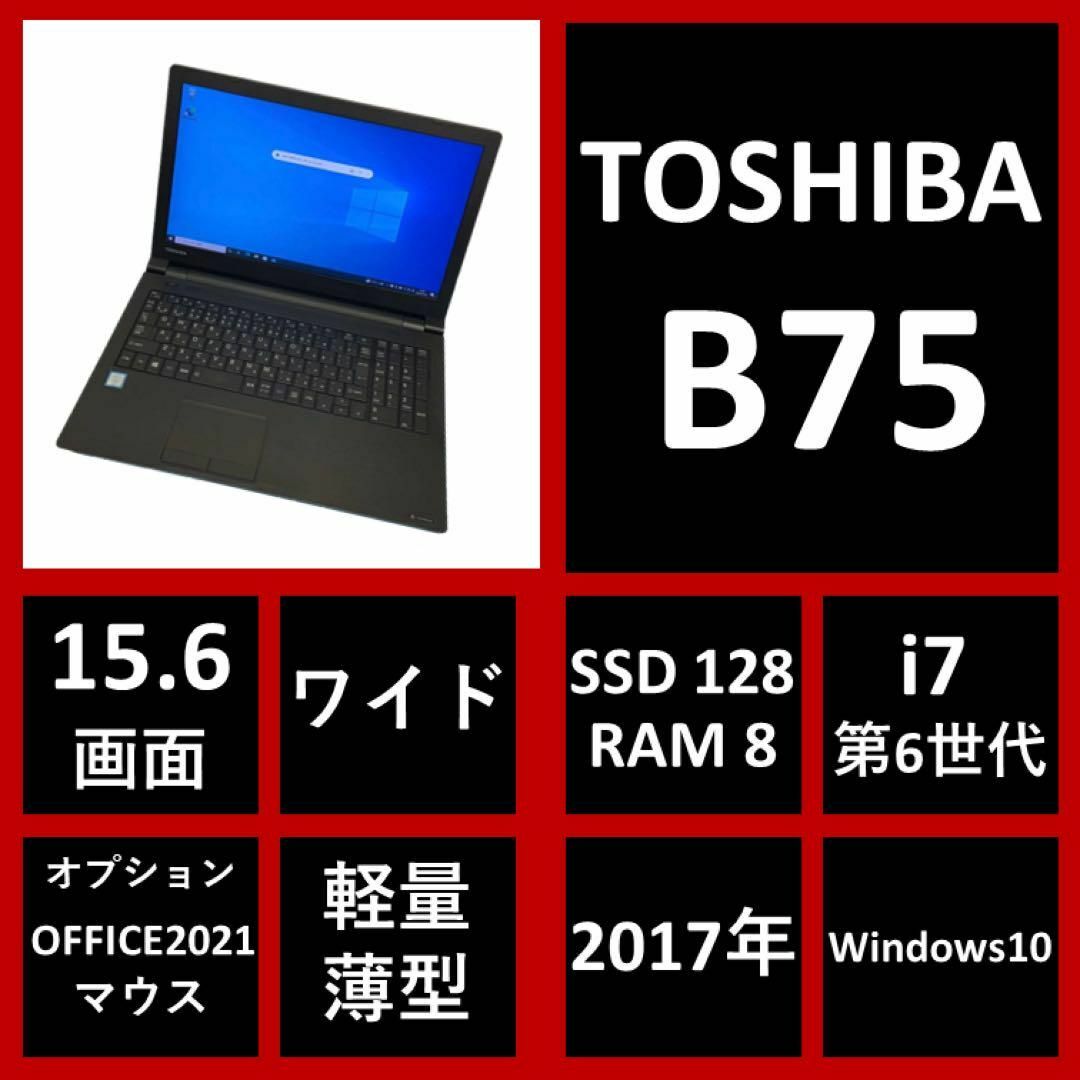 TOSHIBA

B75

15.6
画面

ワイド

SSD 128
RAM 8

i7
第6世代

オプション
OFFICE2021
マウス

軽量
薄型

2017年

Windows10